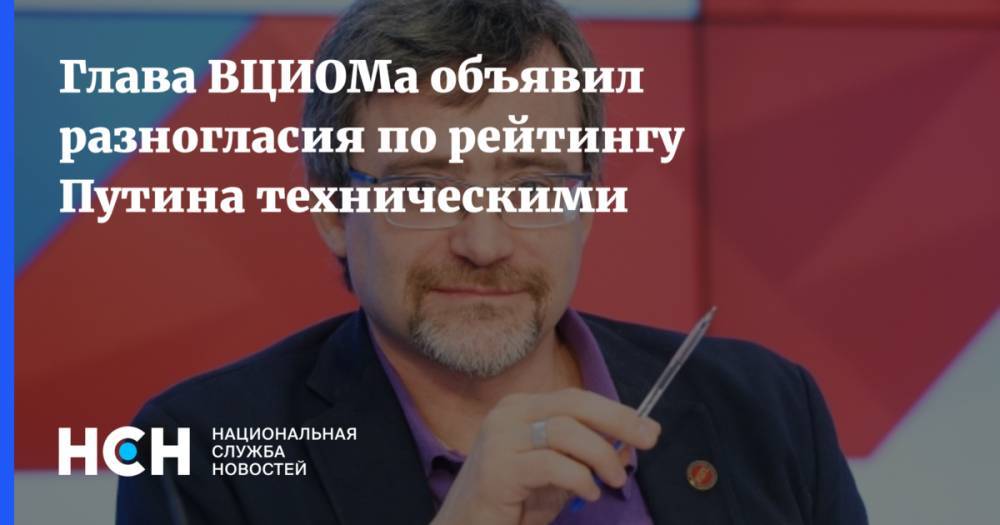 Глава ВЦИОМа объявил разногласия по рейтингу Путина техническими

НСН НАЦИОНАЛЬНАЯ СЛУЖБА НОВОСТЕЙ